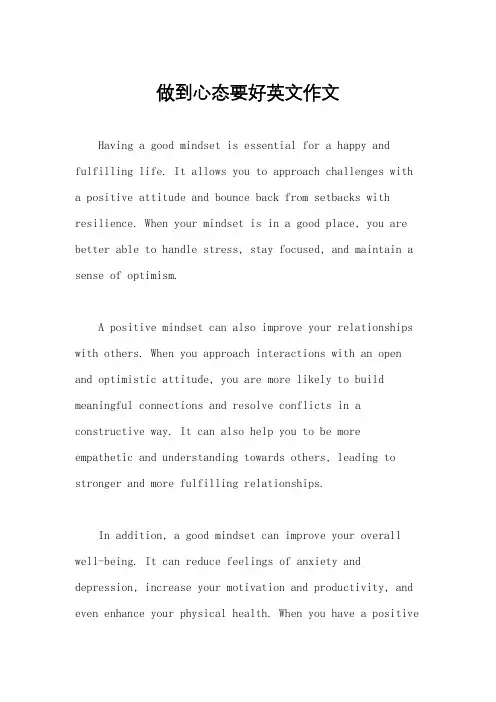 做到心态要好英文作文

Having a good mindset is essential for a happy and fulfilling life. It allows you to approach challenges with a positive attitude and bounce back from setbacks with resilience. When your mindset is in a good place, you are better able to handle stress, stay focused, and maintain a sense of optimism.

A positive mindset can also improve your relationships with others. When you approach interactions with an open and optimistic attitude, you are more likely to build meaningful connections and resolve conflicts in a constructive way. It can also help you to be more empathetic and understanding towards others, leading to stronger and more fulfilling relationships.

In addition, a good mindset can improve your overall well-being. It can reduce feelings of anxiety and depression, increase your motivation and productivity, and even enhance your physical health. When you have a positive